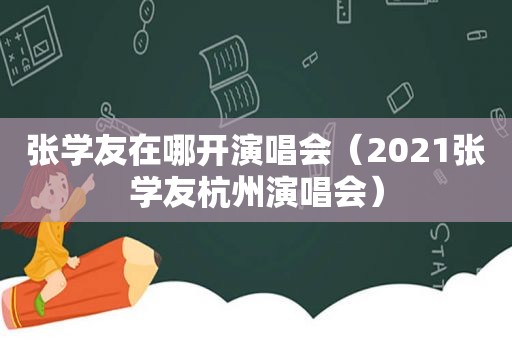 张学友在哪开演唱会（2021张学友杭州演唱会）

STAT